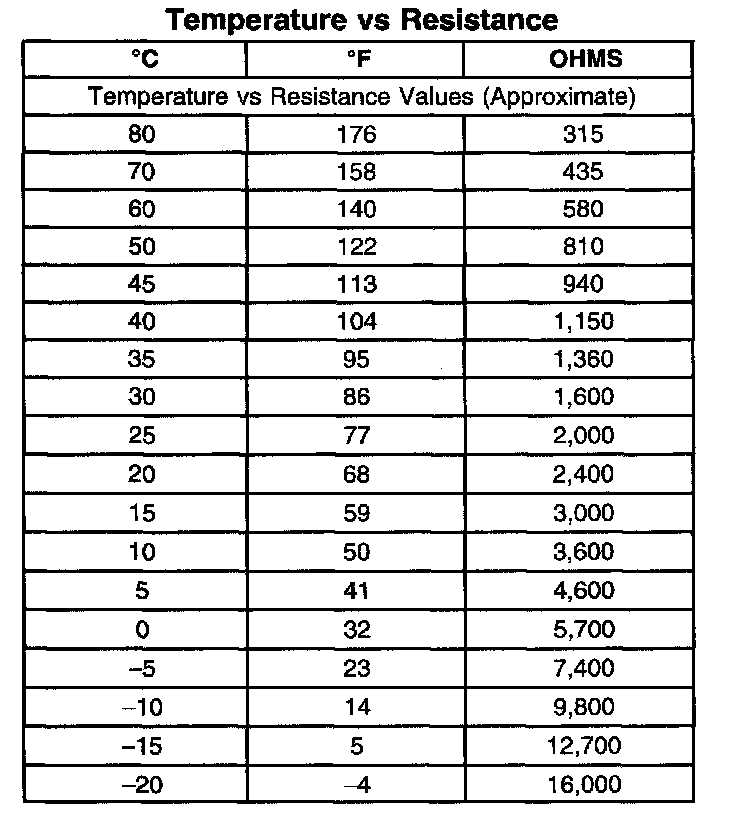 Temperature vs Resistance

| °C | °F | OHMS |
|---|---|---|
| Temperature vs Resistance Values (Approximate) | | |
| 80 | 176 | 315 |
| 70 | 158 | 435 |
| 60 | 140 | 580 |
| 50 | 122 | 810 |
| 45 | 113 | 940 |
| 40 | 104 | 1,150 |
| 35 | 95 | 1,360 |
| 30 | 86 | 1,600 |
| 25 | 77 | 2,000 |
| 20 | 68 | 2,400 |
| 15 | 59 | 3,000 |
| 10 | 50 | 3,600 |
| 5 | 41 | 4,600 |
| 0 | 32 | 5,700 |
| –5 | 23 | 7,400 |
| –10 | 14 | 9,800 |
| –15 | 5 | 12,700 |
| –20 | –4 | 16,000 |